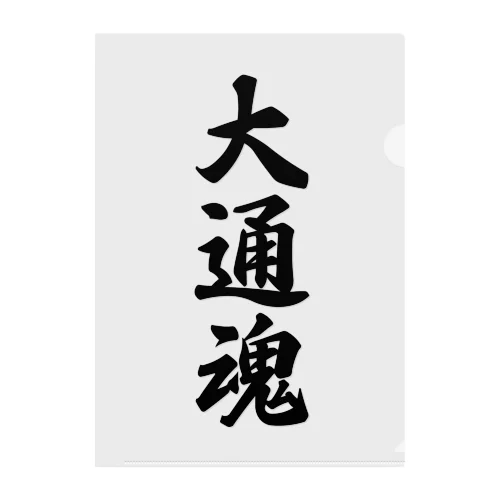 大通魂